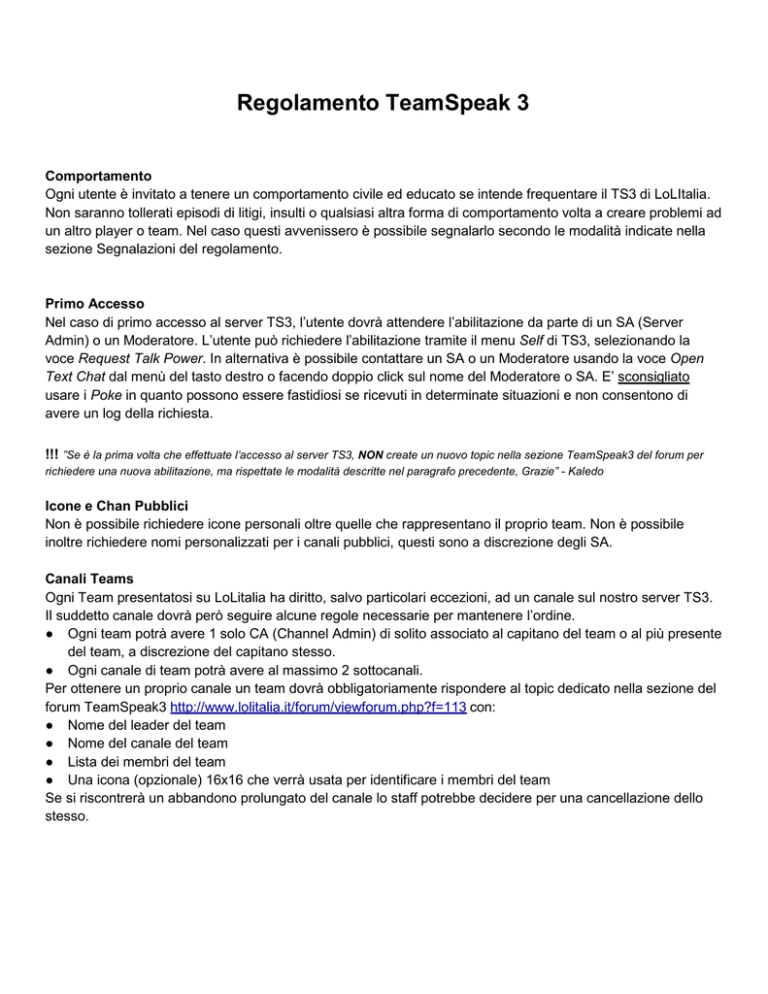 Regolamento TeamSpeak 3

Comportamento
Ogni utente è invitato a tenere un comportamento civile ed educato se intende frequentare il TS3 di LoLItalia. Non saranno tollerati episodi di litigi, insulti o qualsiasi altra forma di comportamento volta a creare problemi ad un altro player o team. Nel caso questi avvenissero è possibile segnalarlo secondo le modalità indicate nella sezione Segnalazioni del regolamento.

Primo Accesso
Nel caso di primo accesso al server TS3, l'utente dovrà attendere l'abilitazione da parte di un SA (Server Admin) o un Moderatore. L'utente può richiedere l'abilitazione tramite il menu Self di TS3, selezionando la voce Request Talk Power. In alternativa è possibile contattare un SA o un Moderatore usando la voce Open Text Chat dal menù del tasto destro o facendo doppio click sul nome del Moderatore o SA. E' sconsigliato usare i Poke in quanto possono essere fastidiosi se ricevuti in determinate situazioni e non consentono di avere un log della richiesta.

!!! "Se è la prima volta che effettuate l'accesso al server TS3, NON create un nuovo topic nella sezione TeamSpeak3 del forum per richiedere una nuova abilitazione, ma rispettate le modalità descritte nel paragrafo precedente, Grazie" - Kaledo

Icone e Chan Pubblici
Non è possibile richiedere icone personali oltre quelle che rappresentano il proprio team. Non è possibile inoltre richiedere nomi personalizzati per i canali pubblici, questi sono a discrezione degli SA.

Canali Teams
Ogni Team presentatosi su LoLitalia ha diritto, salvo particolari eccezioni, ad un canale sul nostro server TS3. Il suddetto canale dovrà però seguire alcune regole necessarie per mantenere l'ordine.
● Ogni team potrà avere 1 solo CA (Channel Admin) di solito associato al capitano del team o al più presente del team, a discrezione del capitano stesso.
● Ogni canale di team potrà avere al massimo 2 sottocanali.
Per ottenere un proprio canale un team dovrà obbligatoriamente rispondere al topic dedicato nella sezione del forum TeamSpeak3 http://www.lolitalia.it/forum/viewforum.php?f=113 con:
● Nome del leader del team
● Nome del canale del team
● Lista dei membri del team
● Una icona (opzionale) 16x16 che verrà usata per identificare i membri del team
Se si riscontrerà un abbandono prolungato del canale lo staff potrebbe decidere per una cancellazione dello stesso.